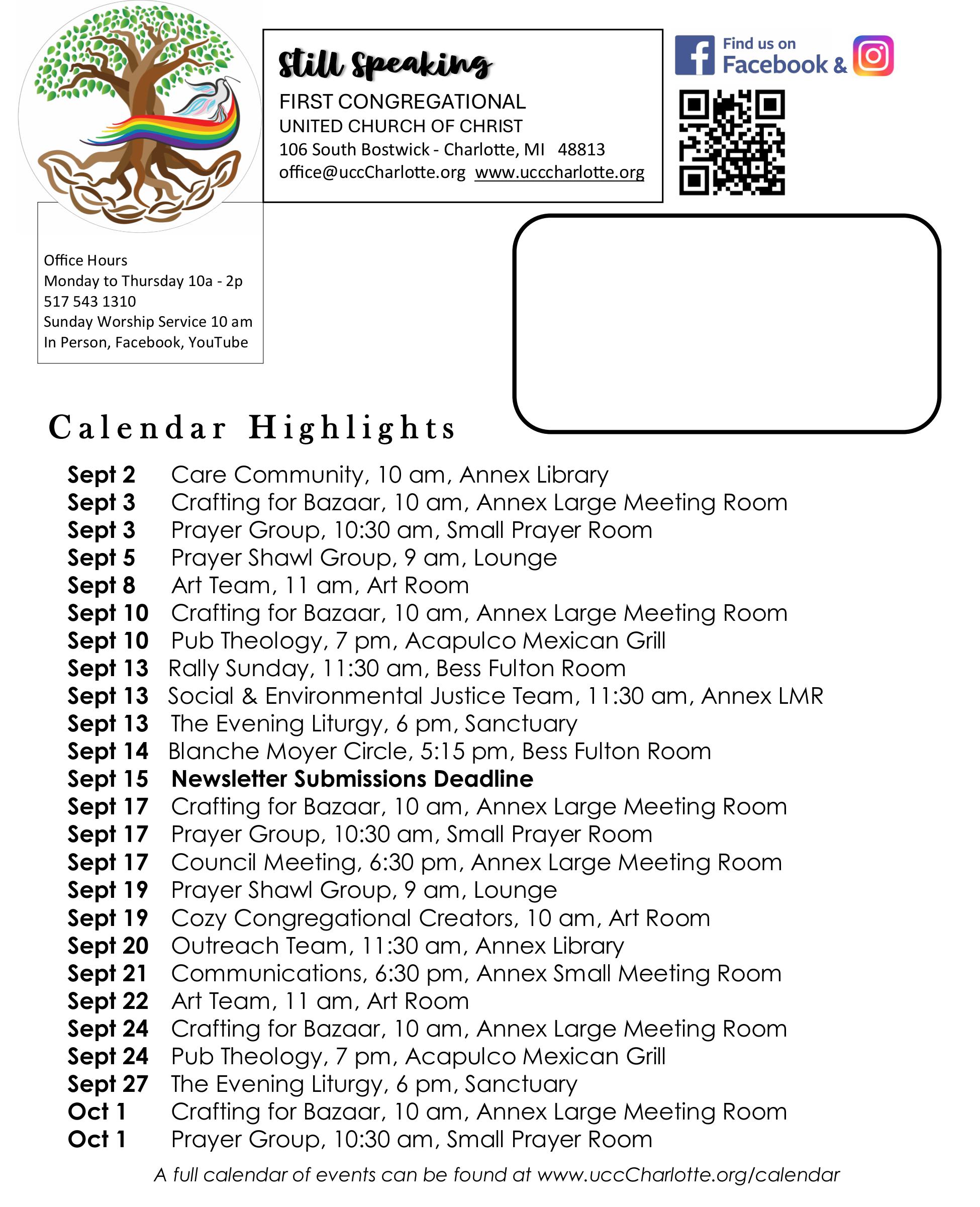 Still Speaking
FIRST CONGREGATIONAL
UNITED CHURCH OF CHRIST
106 South Bostwick - Charlotte, MI 48813
office@uccCharlotte.org www.ucccharlotte.org

Find us on
Facebook &

Office Hours
Monday to Thursday 10a - 2p
517 543 1310
Sunday Worship Service 10 am
In Person, Facebook, YouTube

Calendar Highlights

Sept 2 Care Community, 10 am, Annex Library
Sept 3 Crafting for Bazaar, 10 am, Annex Large Meeting Room
Sept 3 Prayer Group, 10:30 am, Small Prayer Room
Sept 5 Prayer Shawl Group, 9 am, Lounge
Sept 8 Art Team, 11 am, Art Room
Sept 10 Crafting for Bazaar, 10 am, Annex Large Meeting Room
Sept 10 Pub Theology, 7 pm, Acapulco Mexican Grill
Sept 13 Rally Sunday, 11:30 am, Bess Fulton Room
Sept 13 Social & Environmental Justice Team, 11:30 am, Annex LMR
Sept 13 The Evening Liturgy, 6 pm, Sanctuary
Sept 14 Blanche Moyer Circle, 5:15 pm, Bess Fulton Room
Sept 15 Newsletter Submissions Deadline
Sept 17 Crafting for Bazaar, 10 am, Annex Large Meeting Room
Sept 17 Prayer Group, 10:30 am, Small Prayer Room
Sept 17 Council Meeting, 6:30 pm, Annex Large Meeting Room
Sept 19 Prayer Shawl Group, 9 am, Lounge
Sept 19 Cozy Congregational Creators, 10 am, Art Room
Sept 20 Outreach Team, 11:30 am, Annex Library
Sept 21 Communications, 6:30 pm, Annex Small Meeting Room
Sept 22 Art Team, 11 am, Art Room
Sept 24 Crafting for Bazaar, 10 am, Annex Large Meeting Room
Sept 24 Pub Theology, 7 pm, Acapulco Mexican Grill
Sept 27 The Evening Liturgy, 6 pm, Sanctuary
Oct 1 Crafting for Bazaar, 10 am, Annex Large Meeting Room
Oct 1 Prayer Group, 10:30 am, Small Prayer Room

A full calendar of events can be found at www.uccCharlotte.org/calendar